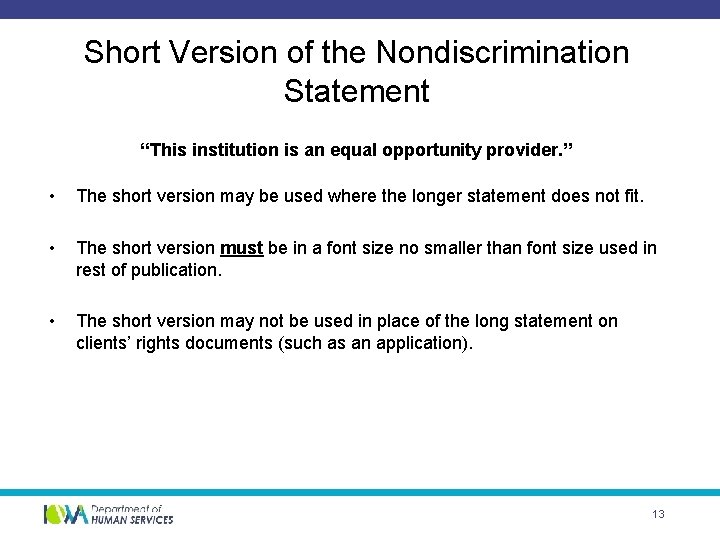 Short Version of the Nondiscrimination Statement

“This institution is an equal opportunity provider.”

• The short version may be used where the longer statement does not fit.

• The short version must be in a font size no smaller than font size used in rest of publication.

• The short version may not be used in place of the long statement on clients’ rights documents (such as an application).

IOWA Department of HUMAN SERVICES

13